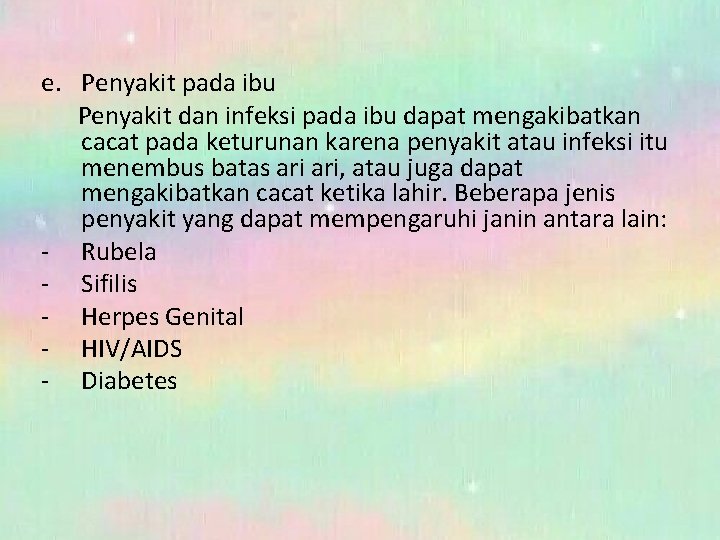 e. Penyakit pada ibu

Penyakit dan infeksi pada ibu dapat mengakibatkan cacat pada keturunan karena penyakit atau infeksi itu menembus batas ari ari, atau juga dapat mengakibatkan cacat ketika lahir. Beberapa jenis penyakit yang dapat mempengaruhi janin antara lain:

- Rubela
- Sifilis
- Herpes Genital
- HIV/AIDS
- Diabetes